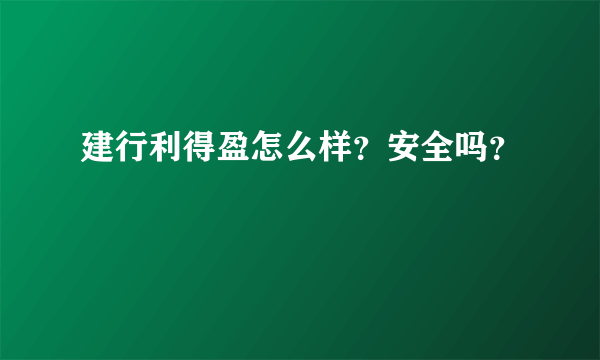 建行利得盈怎么样？安全吗？